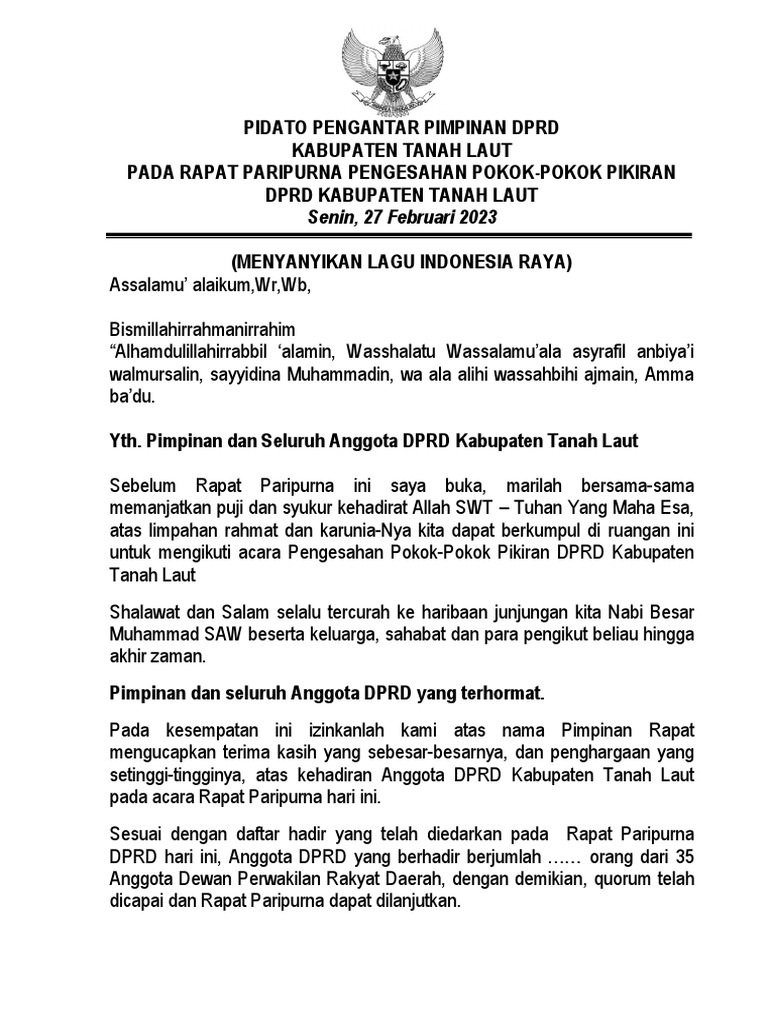 PIDATO PENGANTAR PIMPINAN DPRD
KABUPATEN TANAH LAUT
PADA RAPAT PARIPURNA PENGESAHAN POKOK-POKOK PIKIRAN
DPRD KABUPATEN TANAH LAUT
Senin, 27 Februari 2023

(MENYANYIKAN LAGU INDONESIA RAYA)
Assalamu' alaikum,Wr,Wb,

Bismillahirrahmanirrahim
"Alhamdulillahirrabbil 'alamin, Wasshalatu Wassalamu'ala asyrafil anbiya'i walmursalin, sayyidina Muhammadin, wa ala alihi wassahbihi ajmain, Amma ba'du.

Yth. Pimpinan dan Seluruh Anggota DPRD Kabupaten Tanah Laut

Sebelum Rapat Paripurna ini saya buka, marilah bersama-sama memanjatkan puji dan syukur kehadirat Allah SWT – Tuhan Yang Maha Esa, atas limpahan rahmat dan karunia-Nya kita dapat berkumpul di ruangan ini untuk mengikuti acara Pengesahan Pokok-Pokok Pikiran DPRD Kabupaten Tanah Laut

Shalawat dan Salam selalu tercurah ke haribaan junjungan kita Nabi Besar Muhammad SAW beserta keluarga, sahabat dan para pengikut beliau hingga akhir zaman.

Pimpinan dan seluruh Anggota DPRD yang terhormat.

Pada kesempatan ini izinkanlah kami atas nama Pimpinan Rapat mengucapkan terima kasih yang sebesar-besarnya, dan penghargaan yang setinggi-tingginya, atas kehadiran Anggota DPRD Kabupaten Tanah Laut pada acara Rapat Paripurna hari ini.

Sesuai dengan daftar hadir yang telah diedarkan pada Rapat Paripurna DPRD hari ini, Anggota DPRD yang berhadir berjumlah …… orang dari 35 Anggota Dewan Perwakilan Rakyat Daerah, dengan demikian, quorum telah dicapai dan Rapat Paripurna dapat dilanjutkan.